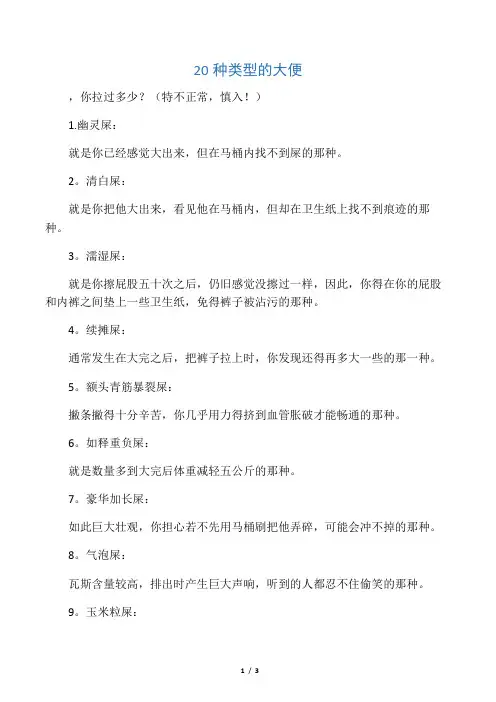 20 种类型的大便

，你拉过多少？（特不正常，慎入！）

1.幽灵屎：

就是你已经感觉大出来，但在马桶内找不到屎的那种。

2。清白屎：

就是你把他大出来，看见他在马桶内，但却在卫生纸上找不到痕迹的那种。

3。濡湿屎：

就是你擦屁股五十次之后，仍旧感觉没擦过一样，因此，你得在你的屁股和内裤之间垫上一些卫生纸，免得裤子被沾污的那种。

4。续摊屎：

通常发生在大完之后，把裤子拉上时，你发现还得再多大一些的那一种。

5。额头青筋暴裂屎：

撇条撇得十分辛苦，你几乎用力得挤到血管胀破才能畅通的那种。

6。如释重负屎：

就是数量多到大完后体重减轻五公斤的那种。

7。豪华加长屎：

如此巨大壮观，你担心若不先用马桶刷把他弄碎，可能会冲不掉的那种。

8。气泡屎：

瓦斯含量较高，排出时产生巨大声响，听到的人都忍不住偷笑的那种。

9。玉米粒屎：

1 / 3